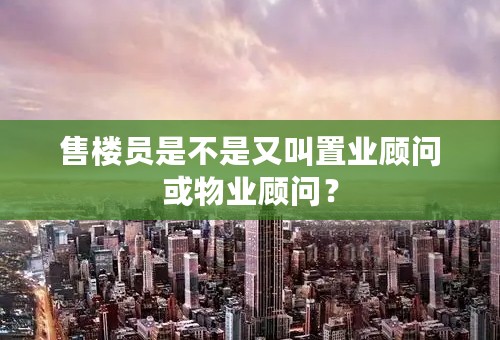 售楼员是不是又叫置业顾问或物业顾问？